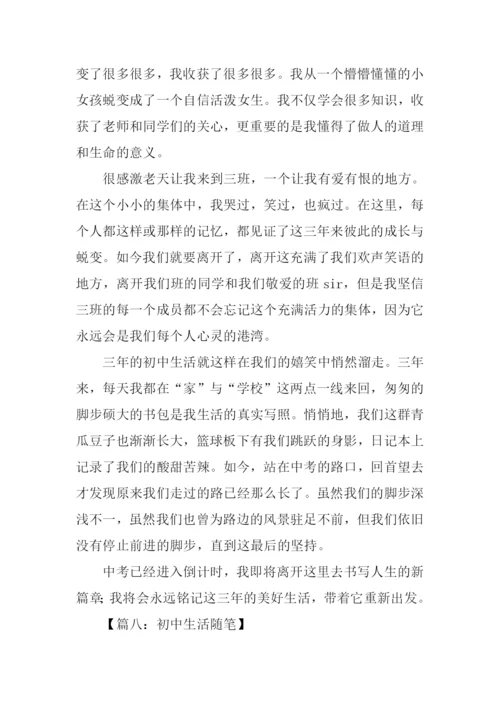 变了很多很多，我收获了很多很多。我从一个懵懵懂懂的小女孩蜕变成了一个自信活泼女生。我不仅学会很多知识，收获了老师和同学们的关心，更重要的是我懂得了做人的道理和生命的意义。

很感激老天让我来到三班，一个让我有爱有恨的地方。在这个小小的集体中，我哭过，笑过，也疯过。在这里，每个人都这样或那样的记忆，都见证了这三年来彼此的成长与蜕变。如今我们就要离开了，离开这充满了我们欢声笑语的地方，离开我们班的同学和我们敬爱的班 sir，但是我坚信三班的每一个成员都不会忘记这个充满活力的集体，因为它永远会是我们每个人心灵的港湾。

三年的初中生活就这样在我们的嬉笑中悄然溜走。三年来，每天我都在“家”与“学校”这两点一线来回，匆匆的脚步硕大的书包是我生活的真实写照。悄悄地，我们这群青瓜豆子也渐渐长大，篮球板下有我们跳跃的身影，日记本上记录了我们的酸甜苦辣。如今，站在中考的路口，回首望去才发现原来我们走过的路已经那么长了。虽然我们的脚步深浅不一，虽然我们也曾为路边的风景驻足不前，但我们依旧没有停止前进的脚步，直到这最后的坚持。

中考已经进入倒计时，我即将离开这里去书写人生的新篇章；我将会永远铭记这三年的美好生活，带着它重新出发。

【篇八：初中生活随笔】